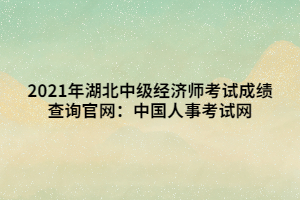 2021年湖北中级经济师考试成绩查询官网：中国人事考试网